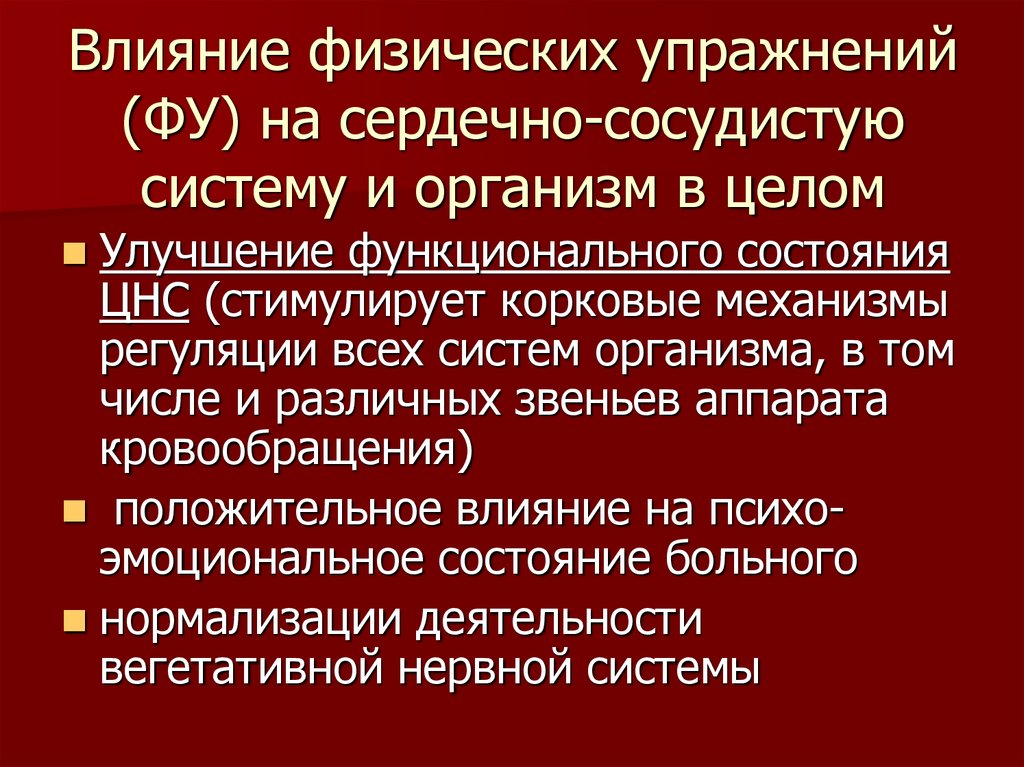 Влияние физических упражнений (ФУ) на сердечно-сосудистую систему и организм в целом

• Улучшение функционального состояния ЦНС (стимулирует корковые механизмы регуляции всех систем организма, в том числе и различных звеньев аппарата кровообращения)

• положительное влияние на психо-эмоциональное состояние больного

• нормализации деятельности вегетативной нервной системы